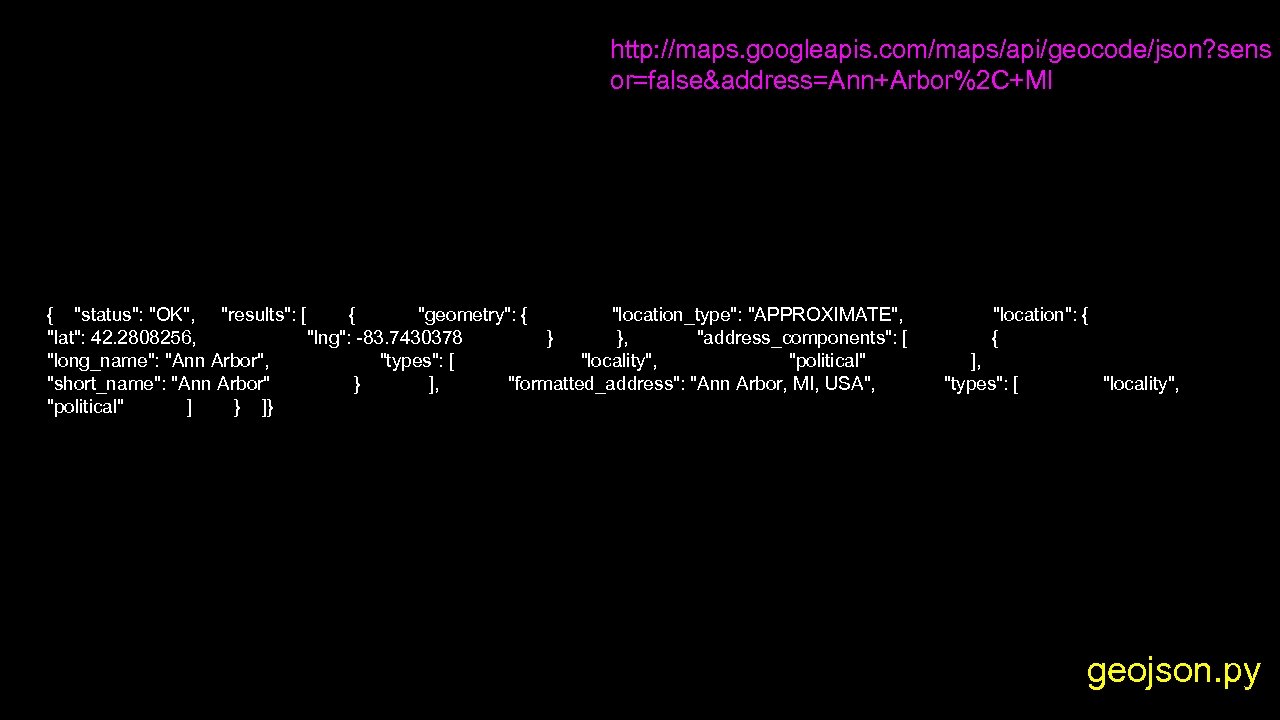 http://maps.googleapis.com/maps/api/geocode/json?sensor=false&address=Ann+Arbor%2C+MI

{ "status": "OK", "results": [ { "geometry": { "location_type": "APPROXIMATE", "location": { "lat": 42.2808256, "lng": -83.7430378 } }, "address_components": [ { "long_name": "Ann Arbor", "types": [ "locality", "political" ], "short_name": "Ann Arbor" } ], "formatted_address": "Ann Arbor, MI, USA", "types": [ "locality", "political" ] } ]}

geojson.py